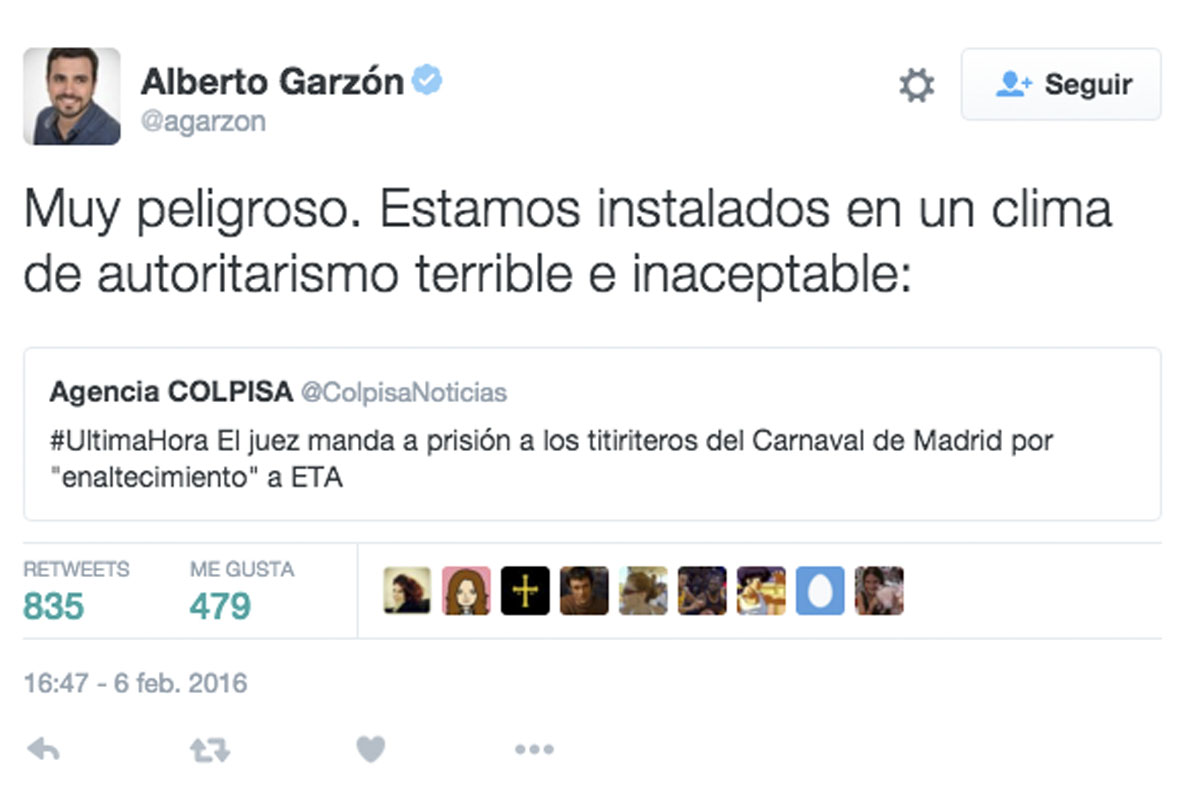 Alberto Garzón
@agarzon

Seguir

Muy peligroso. Estamos instalados en un clima de autoritarismo terrible e inaceptable:

Agencia COLPISA @ColpisaNoticias
#UltimaHora El juez manda a prisión a los titiriteros del Carnaval de Madrid por "enaltecimiento" a ETA

RETWEETS
835

ME GUSTA
479

16:47 - 6 feb. 2016